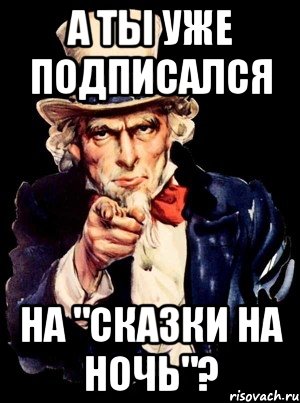 А ТЫ УЖЕ ПОДПИСАЛСЯ

НА "СКАЗКИ НА НОЧЬ"?

risovach.ru